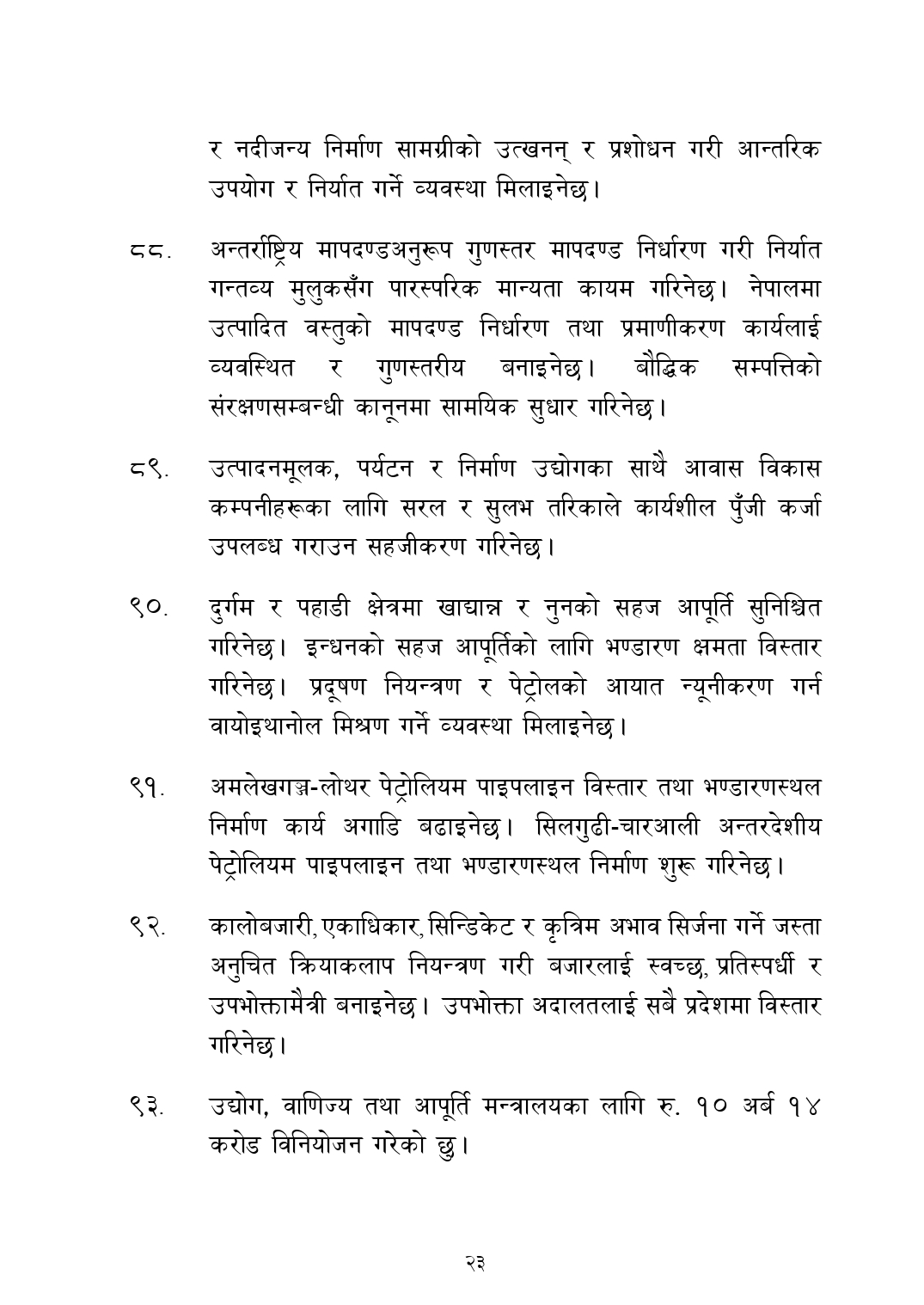 र नदीजन्य निर्माण सामग्रीको उत्खनन् र प्रशोधन गरी आन्तरिक उपयोग र निर्यात गर्ने व्यवस्था मिलाइनेछ।

८८. अन्तर्राष्ट्रिय मापदण्डअनुरूप गुणस्तर मापदण्ड निर्धारण गरी निर्यात गन्तव्य मुलुकसँग पारस्परिक मान्यता कायम गरिनेछ। नेपालमा उत्पादित वस्तुको मापदण्ड निर्धारण तथा प्रमाणीकरण कार्यलाई व्यवस्थित र गुणस्तरीय बनाइनेछ। बौद्धिक सम्पत्तिको संरक्षणसम्बन्धी कानूनमा सामयिक सुधार गरिनेछ।

८९. उत्पादनमूलक, पर्यटन र निर्माण उद्योगका साथै आवास विकास कम्पनीहरूका लागि सरल र सुलभ तरिकाले कार्यशील पुँजी कर्जा उपलब्ध गराउन सहजीकरण गरिनेछ।

९०. दुर्गम र पहाडी क्षेत्रमा खाद्यान्न र नुनको सहज आपूर्ति सुनिश्चित गरिनेछ। इन्धनको सहज आपूर्तिको लागि भण्डारण क्षमता विस्तार गरिनेछ। प्रदूषण नियन्त्रण र पेट्रोलको आयात न्यूनीकरण गर्न वायोइथानोल मिश्रण गर्ने व्यवस्था मिलाइनेछ।

९१. अमलेखगञ्ज-लोथर पेट्रोलियम पाइपलाइन विस्तार तथा भण्डारणस्थल निर्माण कार्य अगाडि बढाइनेछ। सिलगुढी-चारआली अन्तरदेशीय पेट्रोलियम पाइपलाइन तथा भण्डारणस्थल निर्माण शुरू गरिनेछ।

९२. कालोबजारी, एकाधिकार, सिन्डिकेट र कृत्रिम अभाव सिर्जना गर्ने जस्ता अनुचित क्रियाकलाप नियन्त्रण गरी बजारलाई स्वच्छ, प्रतिस्पर्धी र उपभोक्तामैत्री बनाइनेछ। उपभोक्ता अदालतलाई सबै प्रदेशमा विस्तार गरिनेछ।

९३. उद्योग, वाणिज्य तथा आपूर्ति मन्त्रालयका लागि रु. १० अर्ब १४ करोड विनियोजन गरेको छु।

२३